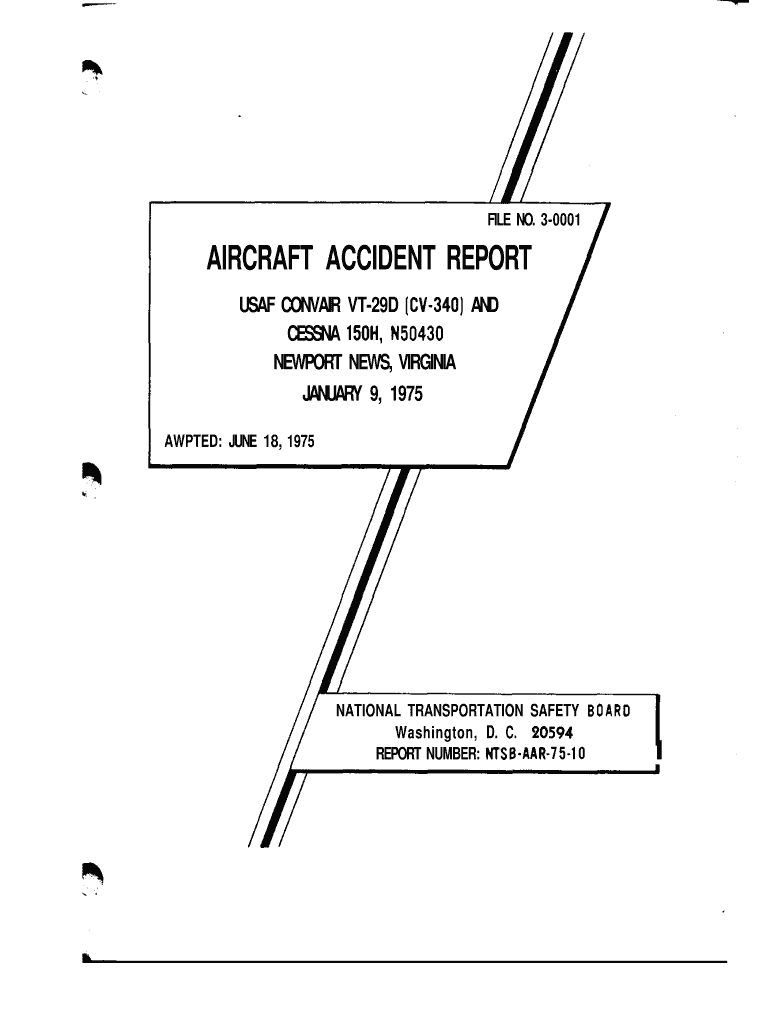 FILE NO. 3-0001

AIRCRAFT ACCIDENT REPORT

USAF CONVAIR VT-29D (CV-340) AND
CESSNA 150H, N50430
NEWPORT NEWS, VIRGINIA
JANUARY 9, 1975

AWPTED: JUNE 18, 1975

NATIONAL TRANSPORTATION SAFETY BOARD
Washington, D. C. 20594
REPORT NUMBER: NTSB-AAR-75-10